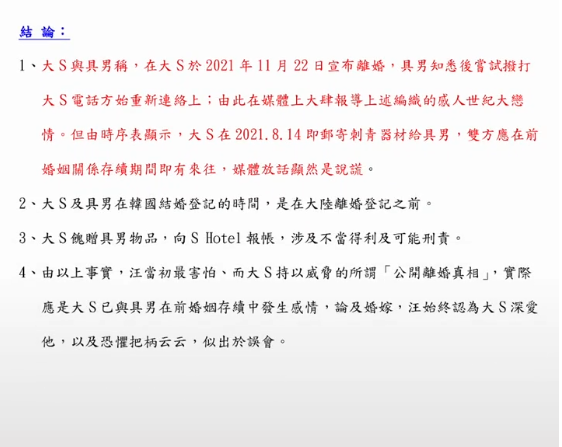 結論：

1、大S與具男稱，在大S於2021年11月22日宣布離婚，具男知悉後嘗試撥打大S電話方始重新連絡上；由此在媒體上大肆報導上述編織的感人世紀大戀情。但由時序表顯示，大S在2021.8.14即郵寄刺青器材給具男，雙方應在前婚姻關係存續期間即有來往，媒體放話顯然是說謊。

2、大S及具男在韓國結婚登記的時間，是在大陸離婚登記之前。

3、大S餽贈具男物品，向S Hotel報帳，涉及不當得利及可能刑責。

4、由以上事實，汪當初最害怕、而大S持以威脅的所謂「公開離婚真相」，實際應是大S已與具男在前婚姻存續中發生感情，論及婚嫁，汪始終認為大S深愛他，以及恐懼把柄云云，似出於誤會。